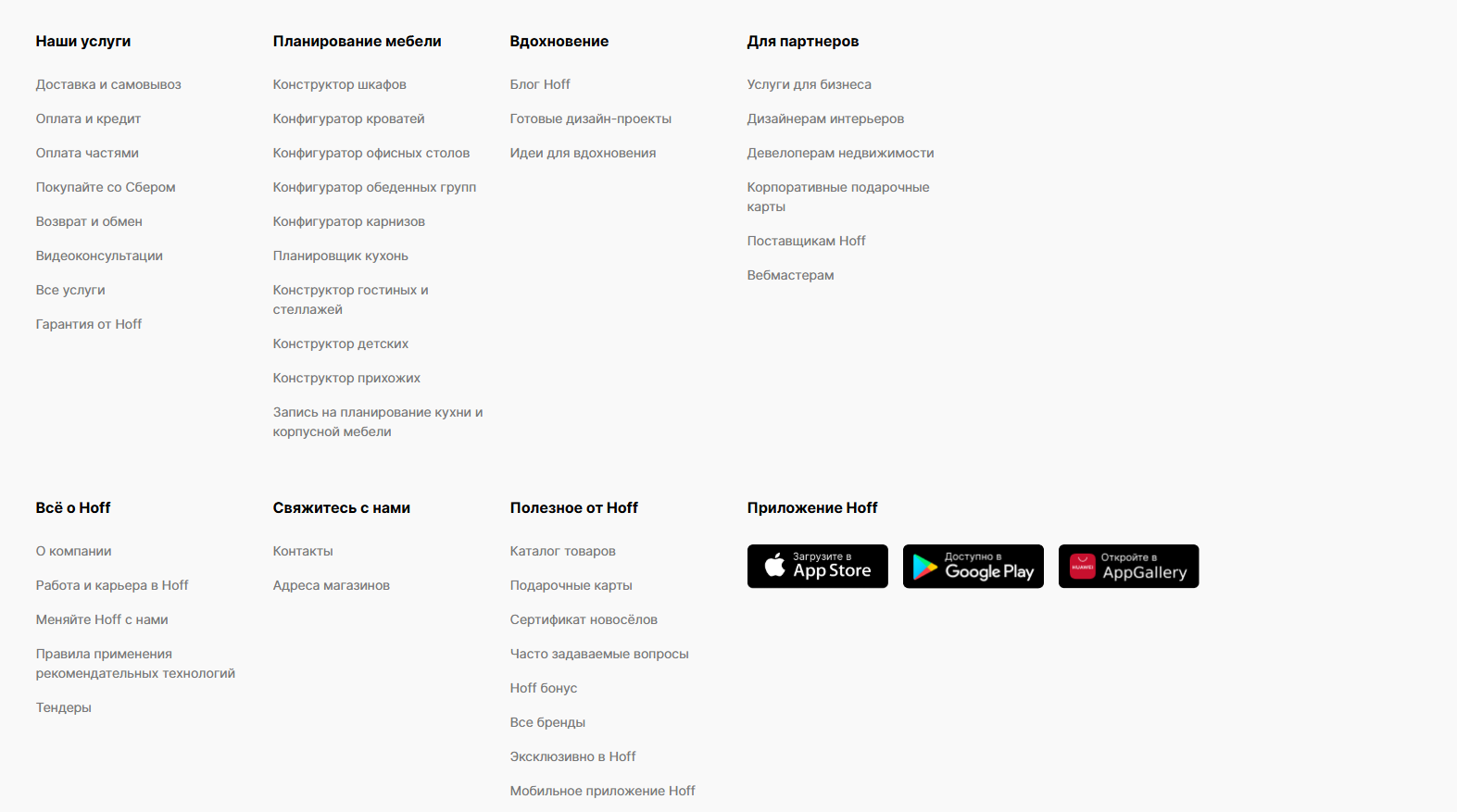 Наши услуги

Доставка и самовывоз

Оплата и кредит

Оплата частями

Покупайте со Сбером

Возврат и обмен

Видеоконсультации

Все услуги

Гарантия от Hoff

Планирование мебели

Конструктор шкафов

Конфигуратор кроватей

Конфигуратор офисных столов

Конфигуратор обеденных групп

Конфигуратор карнизов

Планировщик кухонь

Конструктор гостиных и стеллажей

Конструктор детских

Конструктор прихожих

Запись на планирование кухни и корпусной мебели

Вдохновение

Блог Hoff

Готовые дизайн-проекты

Идеи для вдохновения

Для партнеров

Услуги для бизнеса

Дизайнерам интерьеров

Девелоперам недвижимости

Корпоративные подарочные карты

Поставщикам Hoff

Вебмастерам

Всё о Hoff

О компании

Работа и карьера в Hoff

Меняйте Hoff с нами

Правила применения рекомендательных технологий

Тендеры

Свяжитесь с нами

Контакты

Адреса магазинов

Полезное от Hoff

Каталог товаров

Подарочные карты

Сертификат новосёлов

Часто задаваемые вопросы

Hoff бонус

Все бренды

Эксклюзивно в Hoff

Мобильное приложение Hoff

Приложение Hoff

Загрузите в App Store

Доступно в Google Play

HUAWEI Откройте в AppGallery